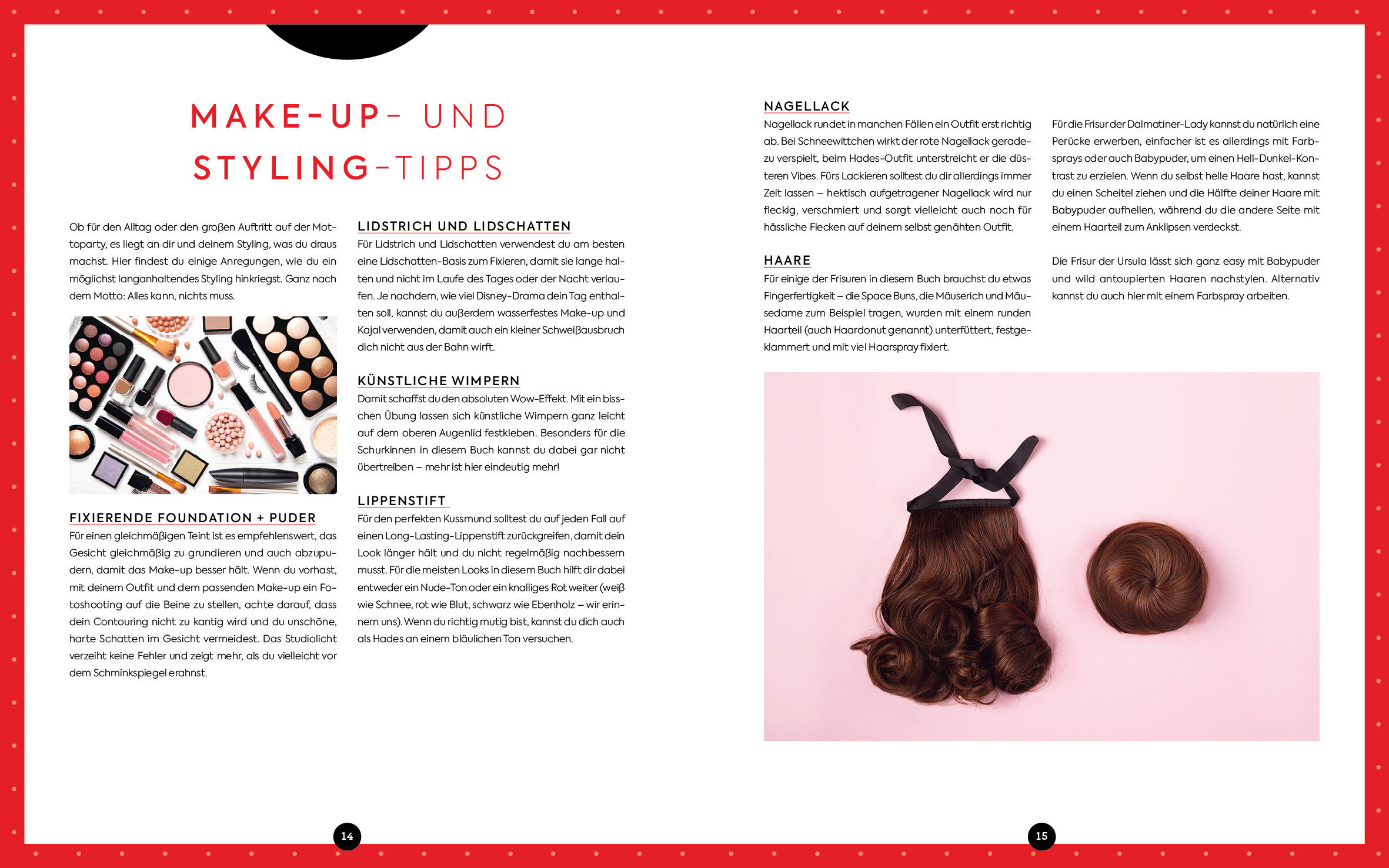 MAKE-UP- UND
STYLING-TIPPS

Ob für den Alltag oder den großen Auftritt auf der Mottoparty, es liegt an dir und deinem Styling, was du draus machst. Hier findest du einige Anregungen, wie du ein möglichst langanhaltendes Styling hinkriegst. Ganz nach dem Motto: Alles kann, nichts muss.

FIXIERENDE FOUNDATION + PUDER
Für einen gleichmäßigen Teint ist es empfehlenswert, das Gesicht gleichmäßig zu grundieren und auch abzupudern, damit das Make-up besser hält. Wenn du vorhast, mit deinem Outfit und dem passenden Make-up ein Fotoshooting auf die Beine zu stellen, achte darauf, dass dein Contouring nicht zu kantig wird und du unschöne, harte Schatten im Gesicht vermeidest. Das Studiolicht verzeiht keine Fehler und zeigt mehr, als du vielleicht vor dem Schminkspiegel erahnst.

LIDSTRICH UND LIDSCHATTEN
Für Lidstrich und Lidschatten verwendest du am besten eine Lidschatten-Basis zum Fixieren, damit sie lange halten und nicht im Laufe des Tages oder der Nacht verlaufen. Je nachdem, wie viel Disney-Drama dein Tag enthalten soll, kannst du außerdem wasserfestes Make-up und Kajal verwenden, damit auch ein kleiner Schweißausbruch dich nicht aus der Bahn wirft.

KÜNSTLICHE WIMPERN
Damit schaffst du den absoluten Wow-Effekt. Mit ein bisschen Übung lassen sich künstliche Wimpern ganz leicht auf dem oberen Augenlid festkleben. Besonders für die Schurkinnen in diesem Buch kannst du dabei gar nicht übertreiben – mehr ist hier eindeutig mehr!

LIPPENSTIFT
Für den perfekten Kussmund solltest du auf jeden Fall auf einen Long-Lasting-Lippenstift zurückgreifen, damit dein Look länger hält und du nicht regelmäßig nachbessern musst. Für die meisten Looks in diesem Buch hilft dir dabei entweder ein Nude-Ton oder ein knalliges Rot weiter (weiß wie Schnee, rot wie Blut, schwarz wie Ebenholz – wir erinnern uns). Wenn du richtig mutig bist, kannst du dich auch als Hades an einem bläulichen Ton versuchen.

14

NAGELLACK
Nagellack rundet in manchen Fällen ein Outfit erst richtig ab. Bei Schneewittchen wirkt der rote Nagellack geradezu verspielt, beim Hades-Outfit unterstreicht er die düsteren Vibes. Fürs Lackieren solltest du dir allerdings immer Zeit lassen – hektisch aufgetragener Nagellack wird nur fleckig, verschmiert und sorgt vielleicht auch noch für hässliche Flecken auf deinem selbst genähten Outfit.

HAARE
Für einige der Frisuren in diesem Buch brauchst du etwas Fingerfertigkeit – die Space Buns, die Mäuserich und Mäusedame zum Beispiel tragen, wurden mit einem runden Haarteil (auch Haardonut genannt) unterfüttert, festgeklammert und mit viel Haarspray fixiert.

Für die Frisur der Dalmatiner-Lady kannst du natürlich eine Perücke erwerben, einfacher ist es allerdings mit Farbsprays oder auch Babypuder, um einen Hell-Dunkel-Kontrast zu erzielen. Wenn du selbst helle Haare hast, kannst du einen Scheitel ziehen und die Hälfte deiner Haare mit Babypuder aufhellen, während du die andere Seite mit einem Haarteil zum Anklipsen verdeckst.

Die Frisur der Ursula lässt sich ganz easy mit Babypuder und wild antoupierten Haaren nachstylen. Alternativ kannst du auch hier mit einem Farbspray arbeiten.

15